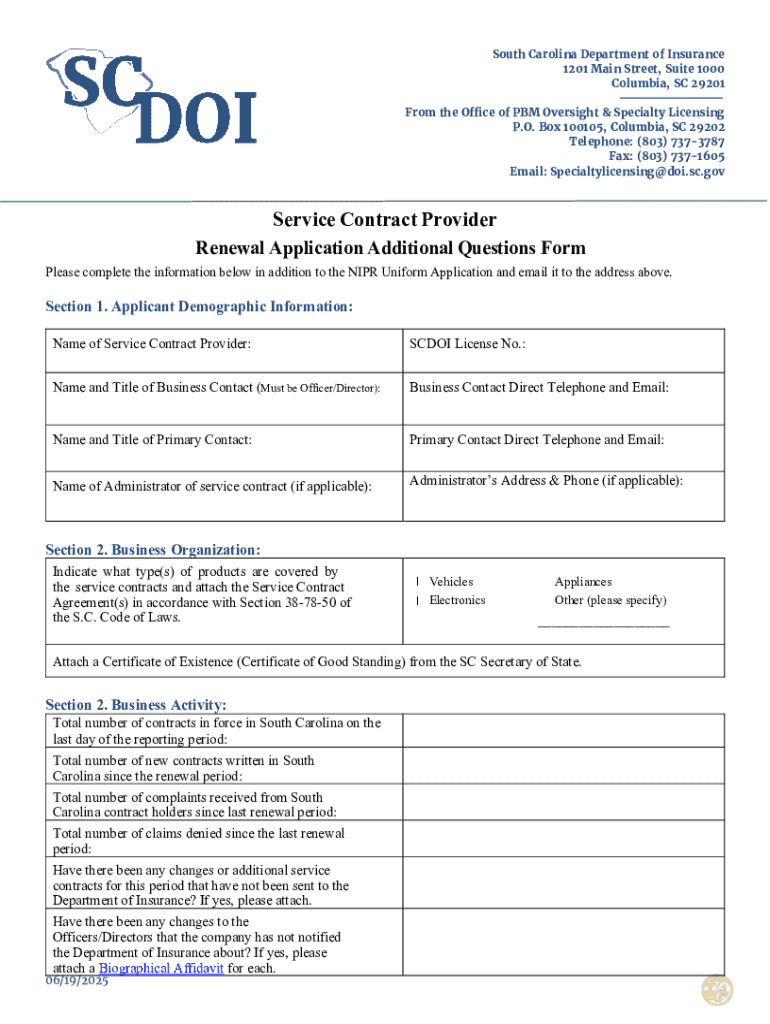 SC DOI

South Carolina Department of Insurance
1201 Main Street, Suite 1000
Columbia, SC 29201

From the Office of PBM Oversight & Specialty Licensing
P.O. Box 100105, Columbia, SC 29202
Telephone: (803) 737-3787
Fax: (803) 737-1605
Email: Specialtylicensing@doi.sc.gov

Service Contract Provider
Renewal Application Additional Questions Form

Please complete the information below in addition to the NIPR Uniform Application and email it to the address above.

Section 1. Applicant Demographic Information:

| Name of Service Contract Provider: | SCDOI License No.: |
|---|---|
| Name and Title of Business Contact (Must be Officer/Director): | Business Contact Direct Telephone and Email: |
| Name and Title of Primary Contact: | Primary Contact Direct Telephone and Email: |
| Name of Administrator of service contract (if applicable): | Administrator's Address & Phone (if applicable): |

Section 2. Business Organization:

| Indicate what type(s) of products are covered by the service contracts and attach the Service Contract Agreement(s) in accordance with Section 38-78-50 of the S.C. Code of Laws. | Vehicles Appliances Electronics Other (please specify) ____________________ |
|---|---|
| Attach a Certificate of Existence (Certificate of Good Standing) from the SC Secretary of State. | |

Section 2. Business Activity:

| Total number of contracts in force in South Carolina on the last day of the reporting period: | |
|---|---|
| Total number of new contracts written in South Carolina since the renewal period: | |
| Total number of complaints received from South Carolina contract holders since last renewal period: | |
| Total number of claims denied since the last renewal period: | |
| Have there been any changes or additional service contracts for this period that have not been sent to the Department of Insurance? If yes, please attach. | |
| Have there been any changes to the Officers/Directors that the company has not notified the Department of Insurance about? If yes, please attach a Biographical Affidavit for each. | |

06/19/2025